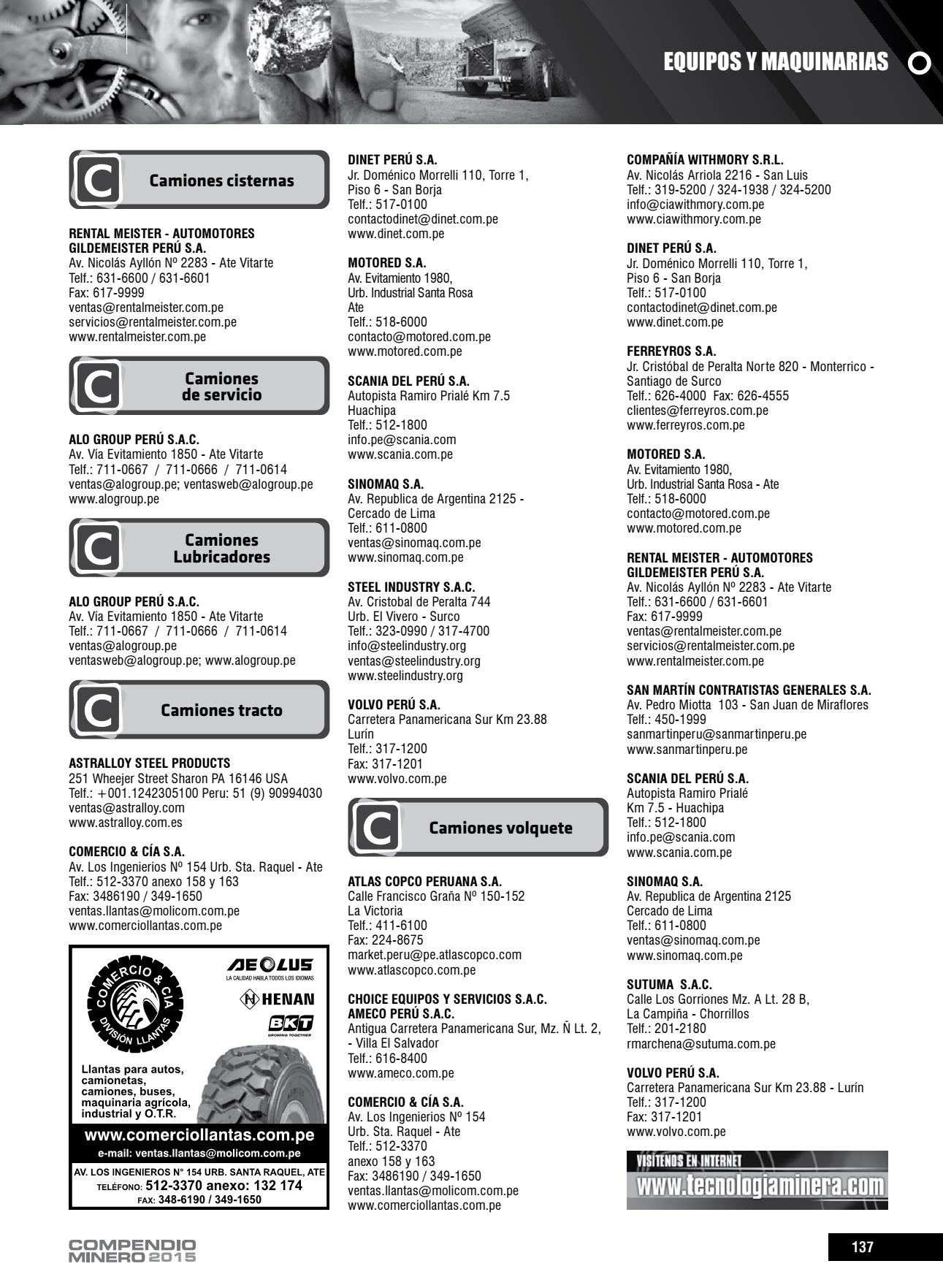 EQUIPOS Y MAQUINARIAS

C Camiones cisternas

RENTAL MEISTER - AUTOMOTORES GILDEMEISTER PERÚ S.A.
Av. Nicolás Ayllón Nº 2283 - Ate Vitarte
Telf.: 631-6600 / 631-6601
Fax: 617-9999
ventas@rentalmeister.com.pe
servicios@rentalmeister.com.pe
www.rentalmeister.com.pe

C Camiones de servicio

ALO GROUP PERÚ S.A.C.
Av. Vía Evitamiento 1850 - Ate Vitarte
Telf.: 711-0667 / 711-0666 / 711-0614
ventas@alogroup.pe; ventasweb@alogroup.pe
www.alogroup.pe

C Camiones Lubricadores

ALO GROUP PERÚ S.A.C.
Av. Vía Evitamiento 1850 - Ate Vitarte
Telf.: 711-0667 / 711-0666 / 711-0614
ventas@alogroup.pe
ventasweb@alogroup.pe; www.alogroup.pe

C Camiones tracto

ASTRALLOY STEEL PRODUCTS
251 Wheejer Street Sharon PA 16146 USA
Telf.: +001.1242305100 Peru: 51 (9) 90994030
ventas@astralloy.com
www.astralloy.com.es

COMERCIO & CÍA S.A.
Av. Los Ingenierios Nº 154 Urb. Sta. Raquel - Ate
Telf.: 512-3370 anexo 158 y 163
Fax: 3486190 / 349-1650
ventas.llantas@molicom.com.pe
www.comerciollantas.com.pe

COMERCIO & CIA
DIVISIÓN LLANTAS
AEOLUS
LA CALIDAD HABLA TODOS LOS IDIOMAS
HENAN
BKT
GROWING TOGETHER
Llantas para autos, camionetas, camiones, buses, maquinaria agrícola, industrial y O.T.R.
www.comerciollantas.com.pe
e-mail: ventas.llantas@molicom.com.pe
AV. LOS INGENIEROS N° 154 URB. SANTA RAQUEL, ATE
TELÉFONO: 512-3370 anexo: 132 174
FAX: 348-6190 / 349-1650

DINET PERÚ S.A.
Jr. Doménico Morrelli 110, Torre 1, Piso 6 - San Borja
Telf.: 517-0100
contactodinet@dinet.com.pe
www.dinet.com.pe

MOTORED S.A.
Av. Evitamiento 1980, Urb. Industrial Santa Rosa Ate
Telf.: 518-6000
contacto@motored.com.pe
www.motored.com.pe

SCANIA DEL PERÚ S.A.
Autopista Ramiro Prialé Km 7.5 Huachipa
Telf.: 512-1800
info.pe@scania.com
www.scania.com.pe

SINOMAQ S.A.
Av. Republica de Argentina 2125 - Cercado de Lima
Telf.: 611-0800
ventas@sinomaq.com.pe
www.sinomaq.com.pe

STEEL INDUSTRY S.A.C.
Av. Cristobal de Peralta 744
Urb. El Vivero - Surco
Telf.: 323-0990 / 317-4700
info@steelindustry.org
ventas@steelindustry.org
www.steelindustry.org

VOLVO PERÚ S.A.
Carretera Panamericana Sur Km 23.88 Lurín
Telf.: 317-1200
Fax: 317-1201
www.volvo.com.pe

C Camiones volquete

ATLAS COPCO PERUANA S.A.
Calle Francisco Graña Nº 150-152 La Victoria
Telf.: 411-6100
Fax: 224-8675
market.peru@pe.atlascopco.com
www.atlascopco.com.pe

CHOICE EQUIPOS Y SERVICIOS S.A.C.
AMECO PERÚ S.A.C.
Antigua Carretera Panamericana Sur, Mz. Ñ Lt. 2, - Villa El Salvador
Telf.: 616-8400
www.ameco.com.pe

COMERCIO & CÍA S.A.
Av. Los Ingenierios Nº 154
Urb. Sta. Raquel - Ate
Telf.: 512-3370
anexo 158 y 163
Fax: 3486190 / 349-1650
ventas.llantas@molicom.com.pe
www.comerciollantas.com.pe

COMPAÑÍA WITHMORY S.R.L.
Av. Nicolás Arriola 2216 - San Luis
Telf.: 319-5200 / 324-1938 / 324-5200
info@ciawithmory.com.pe
www.ciawithmory.com.pe

DINET PERÚ S.A.
Jr. Doménico Morrelli 110, Torre 1, Piso 6 - San Borja
Telf.: 517-0100
contactodinet@dinet.com.pe
www.dinet.com.pe

FERREYROS S.A.
Jr. Cristóbal de Peralta Norte 820 - Monterrico - Santiago de Surco
Telf.: 626-4000 Fax: 626-4555
clientes@ferreyros.com.pe
www.ferreyros.com.pe

MOTORED S.A.
Av. Evitamiento 1980, Urb. Industrial Santa Rosa - Ate
Telf.: 518-6000
contacto@motored.com.pe
www.motored.com.pe

RENTAL MEISTER - AUTOMOTORES GILDEMEISTER PERÚ S.A.
Av. Nicolás Ayllón Nº 2283 - Ate Vitarte
Telf.: 631-6600 / 631-6601
Fax: 617-9999
ventas@rentalmeister.com.pe
servicios@rentalmeister.com.pe
www.rentalmeister.com.pe

SAN MARTÍN CONTRATISTAS GENERALES S.A.
Av. Pedro Miotta 103 - San Juan de Miraflores
Telf.: 450-1999
sanmartinperu@sanmartinperu.pe
www.sanmartinperu.pe

SCANIA DEL PERÚ S.A.
Autopista Ramiro Prialé Km 7.5 - Huachipa
Telf.: 512-1800
info.pe@scania.com
www.scania.com.pe

SINOMAQ S.A.
Av. Republica de Argentina 2125 Cercado de Lima
Telf.: 611-0800
ventas@sinomaq.com.pe
www.sinomaq.com.pe

SUTUMA S.A.C.
Calle Los Gorriones Mz. A Lt. 28 B, La Campiña - Chorrillos
Telf.: 201-2180
rmarchena@sutuma.com.pe

VOLVO PERÚ S.A.
Carretera Panamericana Sur Km 23.88 - Lurín
Telf.: 317-1200
Fax: 317-1201
www.volvo.com.pe

VISÍTENOS EN INTERNET
www.tecnologiaminera.com

COMPENDIO MINERO 2015

137